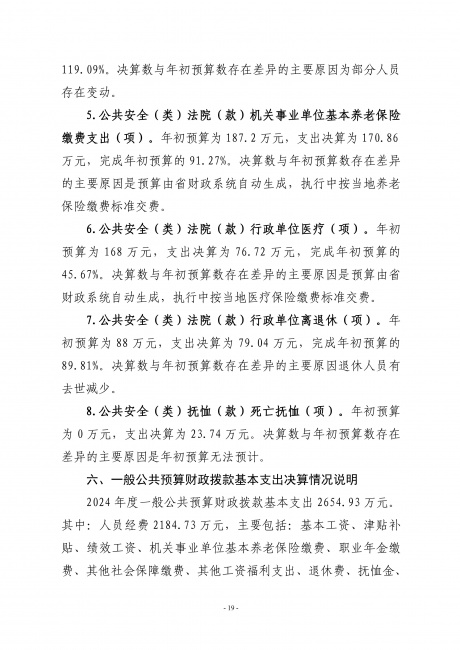 119.09%。决算数与年初预算数存在差异的主要原因为部分人员存在变动。

5.公共安全（类）法院（款）机关事业单位基本养老保险缴费支出（项）。年初预算为 187.2 万元，支出决算为 170.86 万元，完成年初预算的 91.27%。决算数与年初预算数存在差异的主要原因是预算由省财政系统自动生成，执行中按当地养老保险缴费标准交费。

6.公共安全（类）法院（款）行政单位医疗（项）。年初预算为 168 万元，支出决算为 76.72 万元，完成年初预算的 45.67%。决算数与年初预算数存在差异的主要原因是预算由省财政系统自动生成，执行中按当地医疗保险缴费标准交费。

7.公共安全（类）法院（款）行政单位离退休（项）。年初预算为 88 万元，支出决算为 79.04 万元，完成年初预算的 89.81%。决算数与年初预算数存在差异的主要原因退休人员有去世减少。

8.公共安全（类）抚恤（款）死亡抚恤（项）。年初预算为 0 万元，支出决算为 23.74 万元。决算数与年初预算数存在差异的主要原因是年初预算无法预计。

六、一般公共预算财政拨款基本支出决算情况说明

2024 年度一般公共预算财政拨款基本支出 2654.93 万元。其中：人员经费 2184.73 万元，主要包括：基本工资、津贴补贴、绩效工资、机关事业单位基本养老保险缴费、职业年金缴费、其他社会保障缴费、其他工资福利支出、退休费、抚恤金、

- 19 -